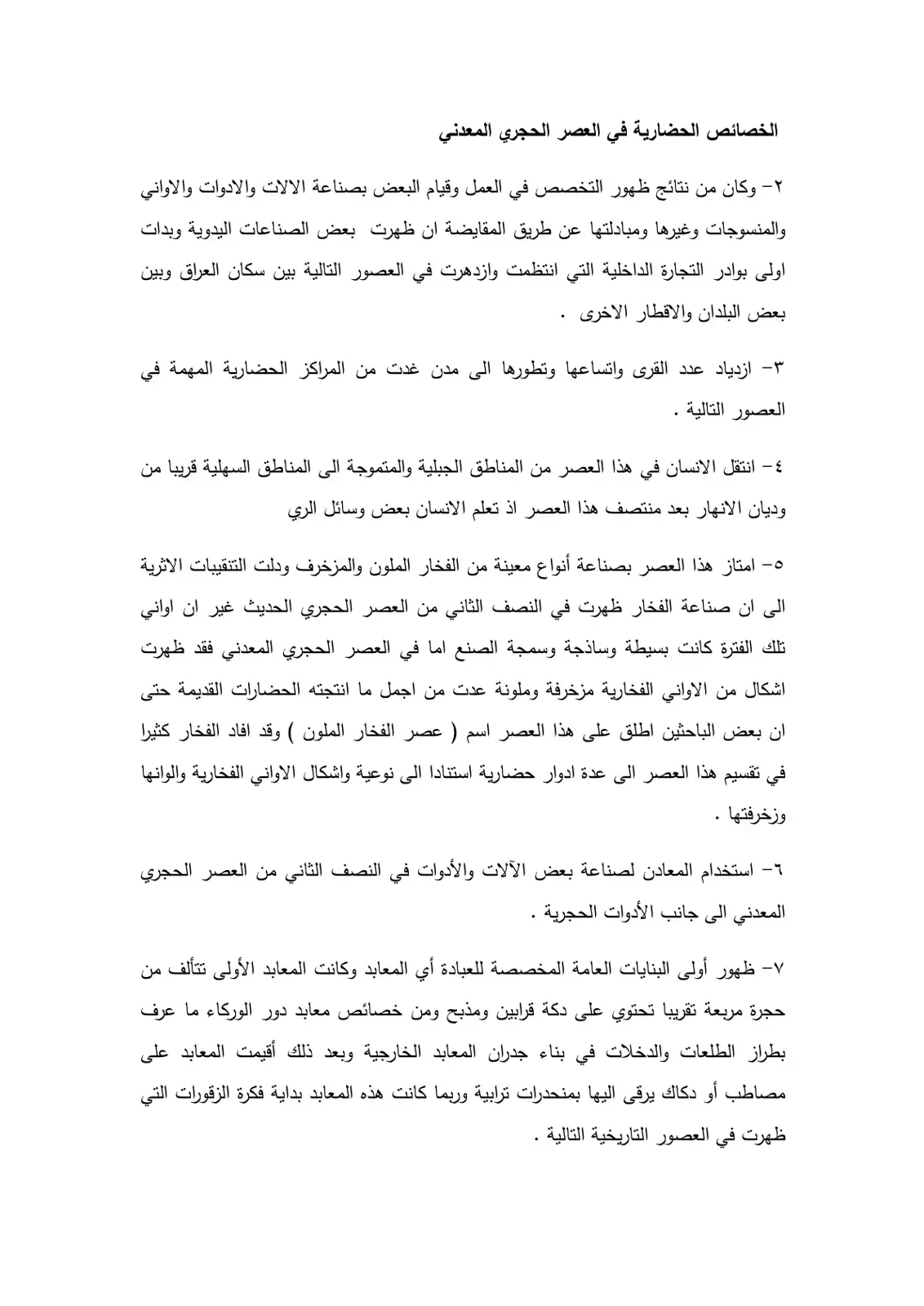 الخصائص الحضارية في العصر الحجري المعدني

٢- وكان من نتائج ظهور التخصص في العمل وقيام البعض بصناعة الالات والادوات والاواني والمنسوجات وغيرها ومبادلتها عن طريق المقايضة ان ظهرت بعض الصناعات اليدوية وبدات اولى بوادر التجارة الداخلية التي انتظمت وازدهرت في العصور التالية بين سكان العراق وبين بعض البلدان والاقطار الاخرى .

٣- ازدياد عدد القرى واتساعها وتطورها الى مدن غدت من المراكز الحضارية المهمة في العصور التالية .

٤- انتقل الانسان في هذا العصر من المناطق الجبلية والمتموجة الى المناطق السهلية قريبا من وديان الانهار بعد منتصف هذا العصر اذ تعلم الانسان بعض وسائل الري

٥- امتاز هذا العصر بصناعة أنواع معينة من الفخار الملون والمزخرف ودلت التنقيبات الاثرية الى ان صناعة الفخار ظهرت في النصف الثاني من العصر الحجري الحديث غير ان اواني تلك الفترة كانت بسيطة وساذجة وسمجة الصنع اما في العصر الحجري المعدني فقد ظهرت اشكال من الاواني الفخارية مزخرفة وملونة عدت من اجمل ما انتجته الحضارات القديمة حتى ان بعض الباحثين اطلق على هذا العصر اسم ( عصر الفخار الملون ) وقد افاد الفخار كثيرا في تقسيم هذا العصر الى عدة ادوار حضارية استنادا الى نوعية واشكال الاواني الفخارية والوانها وزخرفتها .

٦- استخدام المعادن لصناعة بعض الآلات والأدوات في النصف الثاني من العصر الحجري المعدني الى جانب الأدوات الحجرية .

٧- ظهور أولى البنايات العامة المخصصة للعبادة أي المعابد وكانت المعابد الأولى تتألف من حجرة مربعة تقريبا تحتوي على دكة قرابين ومذبح ومن خصائص معابد دور الوركاء ما عرف بطراز الطلعات والدخلات في بناء جدران المعابد الخارجية وبعد ذلك أقيمت المعابد على مصاطب أو دكاك يرقى اليها بمنحدرات ترابية وربما كانت هذه المعابد بداية فكرة الزقورات التي ظهرت في العصور التاريخية التالية .